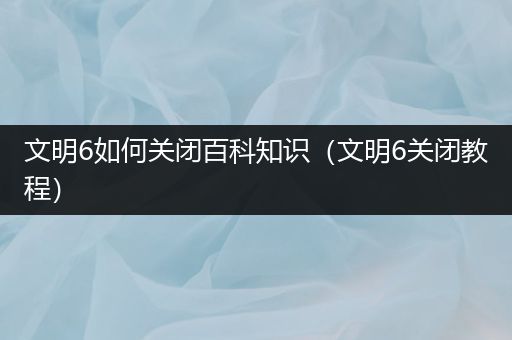 文明6如何关闭百科知识（文明6关闭教程）